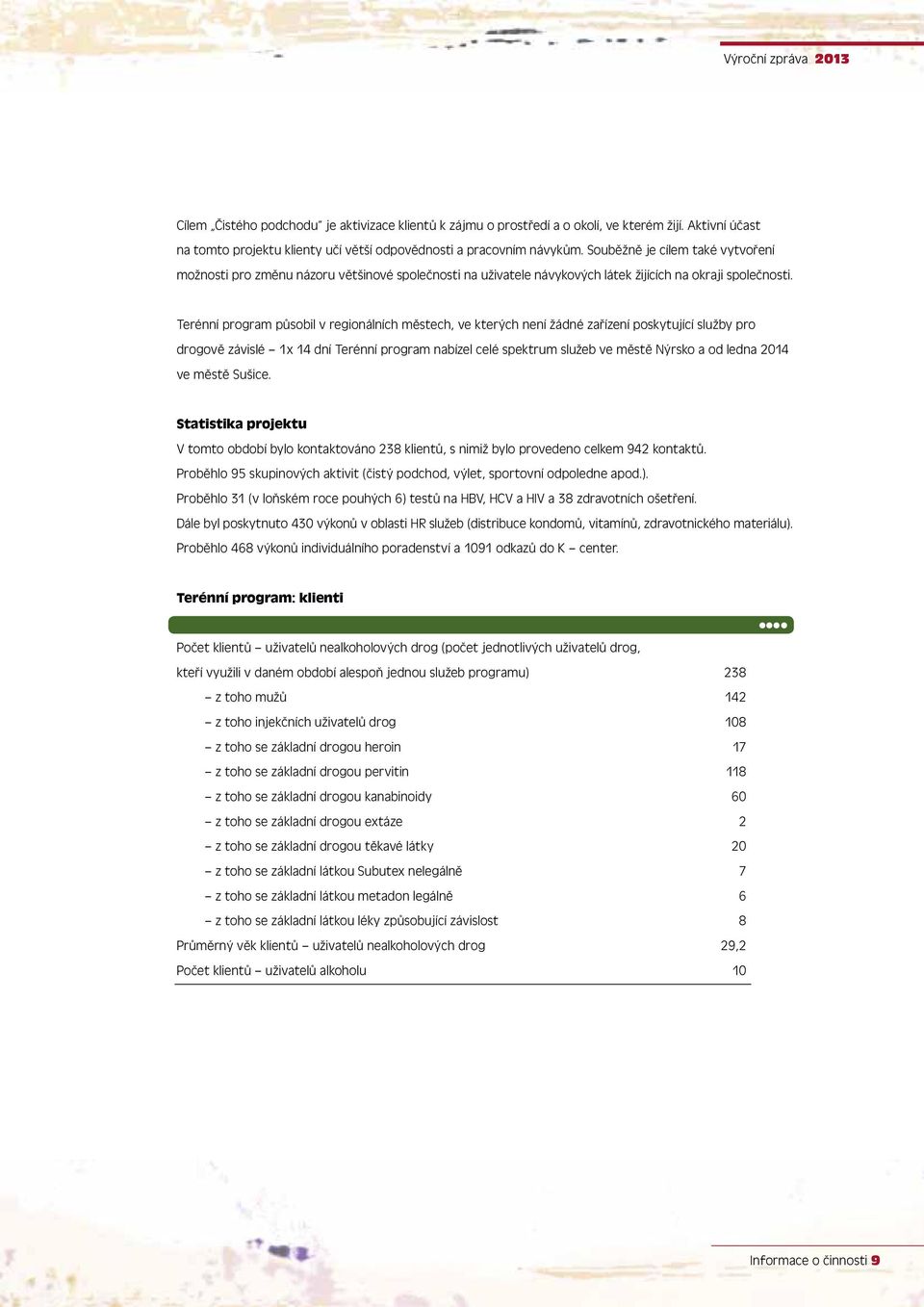 Výroční zpráva 2013

Cílem „Čistého podchodu" je aktivizace klientů k zájmu o prostředí a o okolí, ve kterém žijí. Aktivní účast na tomto projektu klienty učí větší odpovědnosti a pracovním návykům. Souběžně je cílem také vytvoření možnosti pro změnu názoru většinové společnosti na uživatele návykových látek žijících na okraji společnosti.

Terénní program působil v regionálních městech, ve kterých není žádné zařízení poskytující služby pro drogově závislé – 1x 14 dní Terénní program nabízel celé spektrum služeb ve městě Nýrsko a od ledna 2014 ve městě Sušice.

Statistika projektu

V tomto období bylo kontaktováno 238 klientů, s nimiž bylo provedeno celkem 942 kontaktů.
Proběhlo 95 skupinových aktivit (čistý podchod, výlet, sportovní odpoledne apod.).
Proběhlo 31 (v loňském roce pouhých 6) testů na HBV, HCV a HIV a 38 zdravotních ošetření.
Dále byl poskytnuto 430 výkonů v oblasti HR služeb (distribuce kondomů, vitamínů, zdravotnického materiálu).
Proběhlo 468 výkonů individuálního poradenství a 1091 odkazů do K – center.

Terénní program: klienti

| | |
|---|---|
| Počet klientů – uživatelů nealkoholových drog (počet jednotlivých uživatelů drog, kteří využili v daném období alespoň jednou služeb programu) | 238 |
| – z toho mužů | 142 |
| – z toho injekčních uživatelů drog | 108 |
| – z toho se základní drogou heroin | 17 |
| – z toho se základní drogou pervitin | 118 |
| – z toho se základní drogou kanabinoidy | 60 |
| – z toho se základní drogou extáze | 2 |
| – z toho se základní drogou těkavé látky | 20 |
| – z toho se základní látkou Subutex nelegálně | 7 |
| – z toho se základní látkou metadon legálně | 6 |
| – z toho se základní látkou léky způsobující závislost | 8 |
| Průměrný věk klientů – uživatelů nealkoholových drog | 29,2 |
| Počet klientů – uživatelů alkoholu | 10 |

Informace o činnosti 9